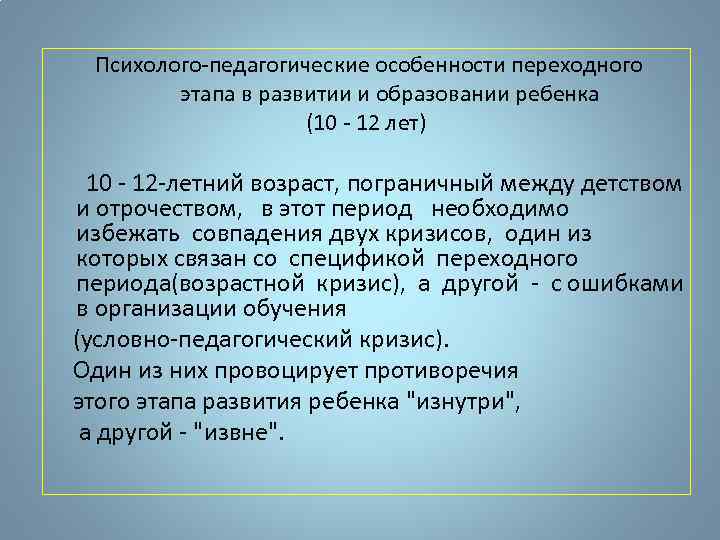 Психолого-педагогические особенности переходного этапа в развитии и образовании ребенка
(10 - 12 лет)

10 - 12-летний возраст, пограничный между детством и отрочеством, в этот период необходимо избежать совпадения двух кризисов, один из которых связан со спецификой переходного периода(возрастной кризис), а другой - с ошибками в организации обучения
(условно-педагогический кризис).
Один из них провоцирует противоречия этого этапа развития ребенка "изнутри", а другой - "извне".